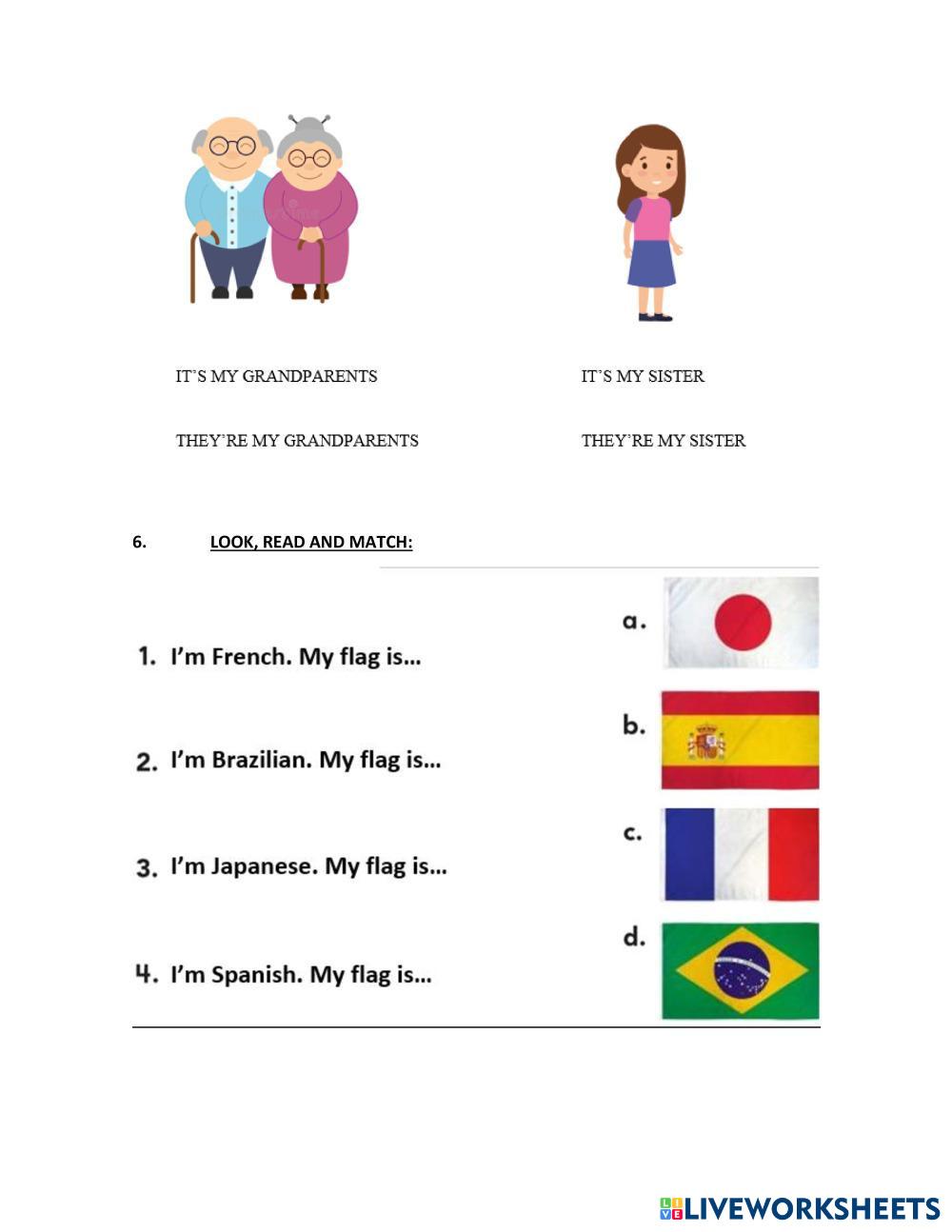 IT'S MY GRANDPARENTS

THEY'RE MY GRANDPARENTS

IT'S MY SISTER

THEY'RE MY SISTER

6. LOOK, READ AND MATCH:

1. I'm French. My flag is...

2. I'm Brazilian. My flag is...

3. I'm Japanese. My flag is...

4. I'm Spanish. My flag is...

a.

b.

c.

d.

LIVEWORKSHEETS